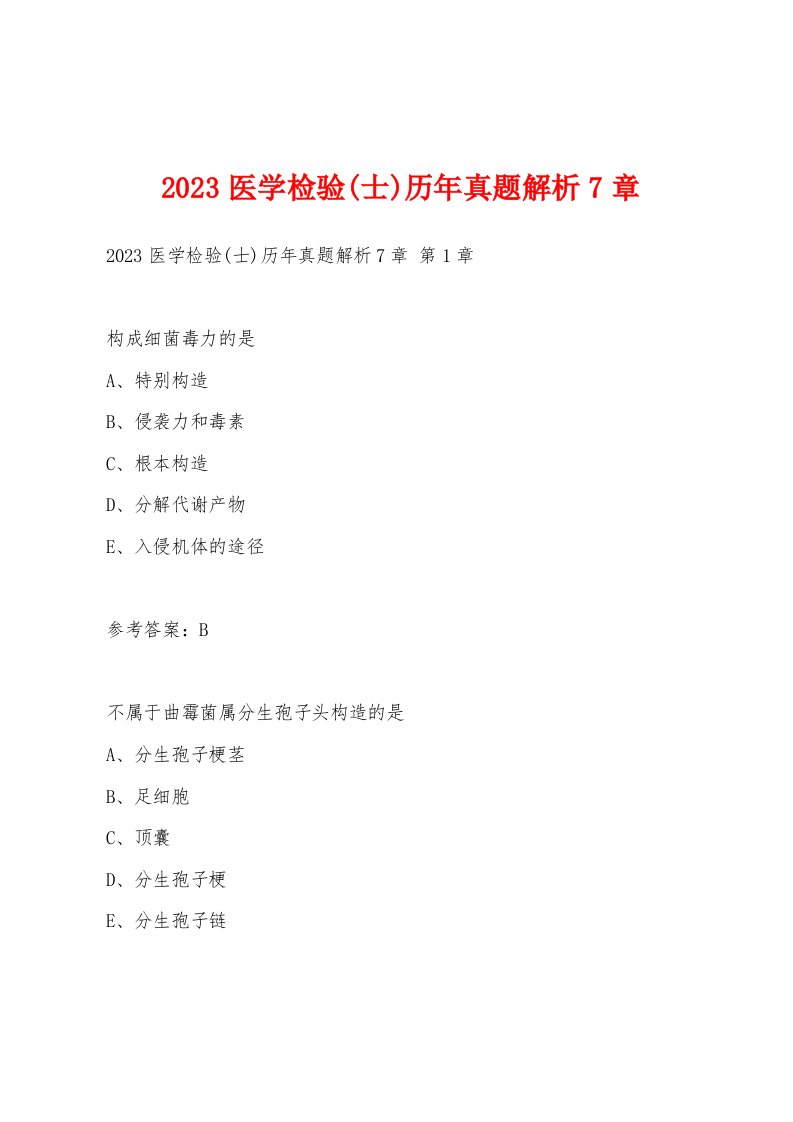 2023 医学检验(士)历年真题解析 7 章

2023 医学检验(士)历年真题解析 7 章 第 1 章

构成细菌毒力的是

A、特别构造

B、侵袭力和毒素

C、根本构造

D、分解代谢产物

E、入侵机体的途径

参考答案：B

不属于曲霉菌属分生孢子头构造的是

A、分生孢子梗茎

B、足细胞

C、顶囊

D、分生孢子梗

E、分生孢子链